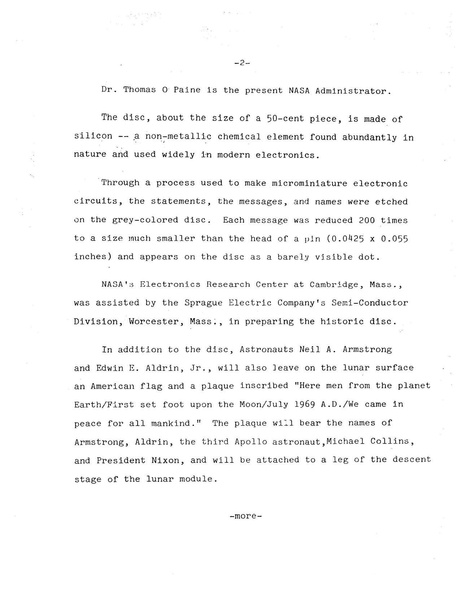 -2-

Dr. Thomas O Paine is the present NASA Administrator.

The disc, about the size of a 50-cent piece, is made of silicon -- a non-metallic chemical element found abundantly in nature and used widely in modern electronics.

Through a process used to make microminiature electronic circuits, the statements, the messages, and names were etched on the grey-colored disc. Each message was reduced 200 times to a size much smaller than the head of a pin (0.0425 x 0.055 inches) and appears on the disc as a barely visible dot.

NASA's Electronics Research Center at Cambridge, Mass., was assisted by the Sprague Electric Company's Semi-Conductor Division, Worcester, Mass., in preparing the historic disc.

In addition to the disc, Astronauts Neil A. Armstrong and Edwin E. Aldrin, Jr., will also leave on the lunar surface an American flag and a plaque inscribed "Here men from the planet Earth/First set foot upon the Moon/July 1969 A.D./We came in peace for all mankind." The plaque will bear the names of Armstrong, Aldrin, the third Apollo astronaut,Michael Collins, and President Nixon, and will be attached to a leg of the descent stage of the lunar module.

-more-